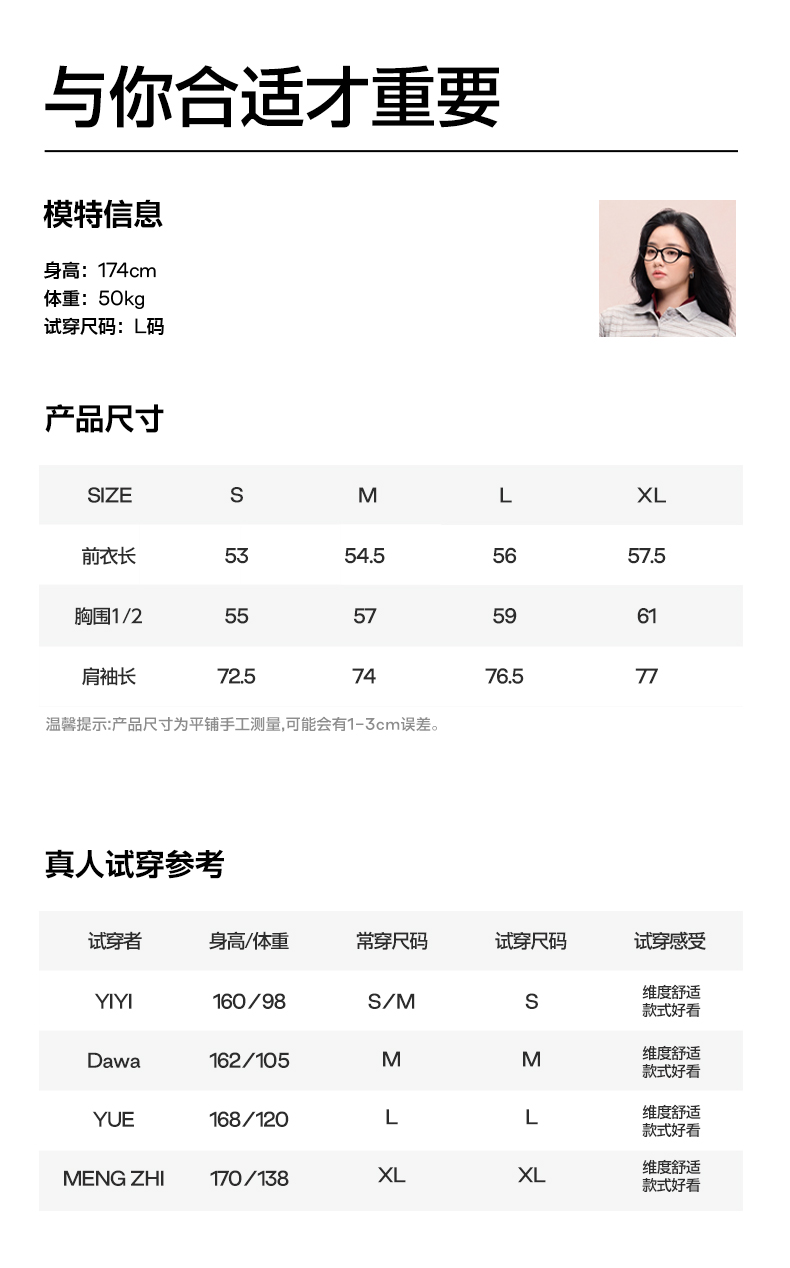 与你合适才重要

模特信息

身高：174cm
体重：50kg
试穿尺码：L码

产品尺寸

| SIZE | S | M | L | XL |
|---|---|---|---|---|
| 前衣长 | 53 | 54.5 | 56 | 57.5 |
| 胸围1/2 | 55 | 57 | 59 | 61 |
| 肩袖长 | 72.5 | 74 | 76.5 | 77 |

温馨提示:产品尺寸为平铺手工测量,可能会有1-3cm误差。

真人试穿参考

| 试穿者 | 身高/体重 | 常穿尺码 | 试穿尺码 | 试穿感受 |
|---|---|---|---|---|
| YIYI | 160/98 | S/M | S | 维度舒适 款式好看 |
| Dawa | 162/105 | M | M | 维度舒适 款式好看 |
| YUE | 168/120 | L | L | 维度舒适 款式好看 |
| MENG ZHI | 170/138 | XL | XL | 维度舒适 款式好看 |